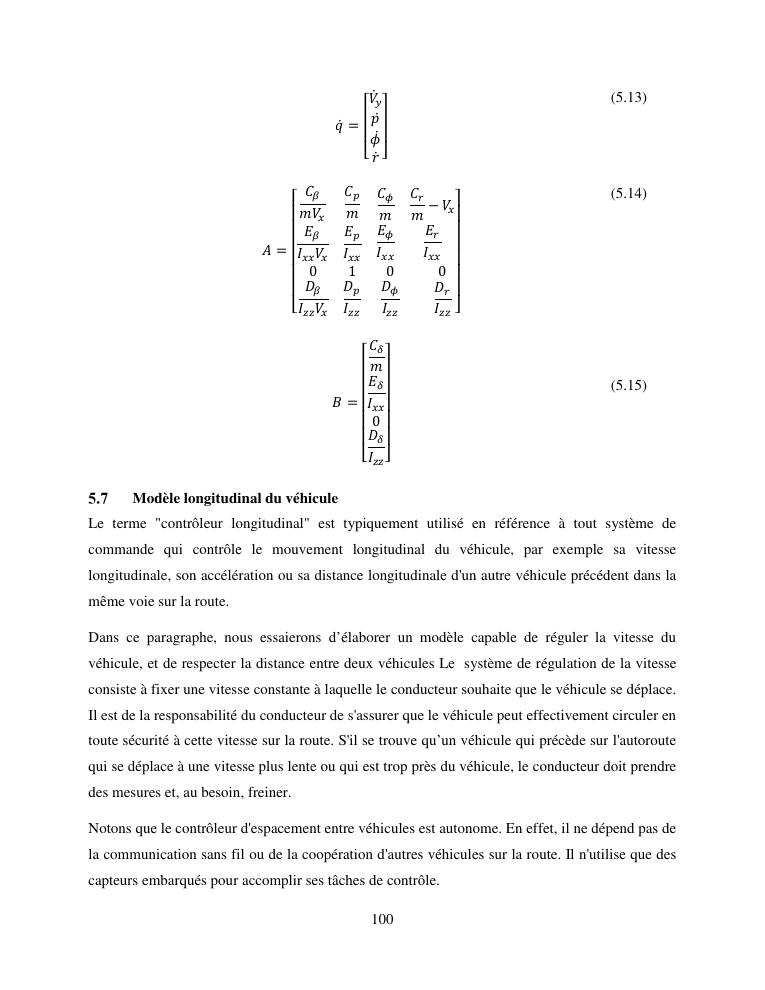 $\dot{q} = \begin{bmatrix} \dot{V}_y \\ \dot{p} \\ \dot{\phi} \\ \dot{r} \end{bmatrix}$ (5.13)

$A = \begin{bmatrix} \frac{C_\beta}{mV_x} & \frac{C_p}{m} & \frac{C_\phi}{m} & \frac{C_r}{m} - V_x \\ \frac{E_\beta}{I_{xx}V_x} & \frac{E_p}{I_{xx}} & \frac{E_\phi}{I_{xx}} & \frac{E_r}{I_{xx}} \\ 0 & 1 & 0 & 0 \\ \frac{D_\beta}{I_{zz}V_x} & \frac{D_p}{I_{zz}} & \frac{D_\phi}{I_{zz}} & \frac{D_r}{I_{zz}} \end{bmatrix}$ (5.14)

$B = \begin{bmatrix} \frac{C_\delta}{m} \\ \frac{E_\delta}{I_{xx}} \\ 0 \\ \frac{D_\delta}{I_{zz}} \end{bmatrix}$ (5.15)

5.7 Modèle longitudinal du véhicule

Le terme "contrôleur longitudinal" est typiquement utilisé en référence à tout système de commande qui contrôle le mouvement longitudinal du véhicule, par exemple sa vitesse longitudinale, son accélération ou sa distance longitudinale d'un autre véhicule précédent dans la même voie sur la route.

Dans ce paragraphe, nous essaierons d'élaborer un modèle capable de réguler la vitesse du véhicule, et de respecter la distance entre deux véhicules Le système de régulation de la vitesse consiste à fixer une vitesse constante à laquelle le conducteur souhaite que le véhicule se déplace. Il est de la responsabilité du conducteur de s'assurer que le véhicule peut effectivement circuler en toute sécurité à cette vitesse sur la route. S'il se trouve qu'un véhicule qui précède sur l'autoroute qui se déplace à une vitesse plus lente ou qui est trop près du véhicule, le conducteur doit prendre des mesures et, au besoin, freiner.

Notons que le contrôleur d'espacement entre véhicules est autonome. En effet, il ne dépend pas de la communication sans fil ou de la coopération d'autres véhicules sur la route. Il n'utilise que des capteurs embarqués pour accomplir ses tâches de contrôle.

100